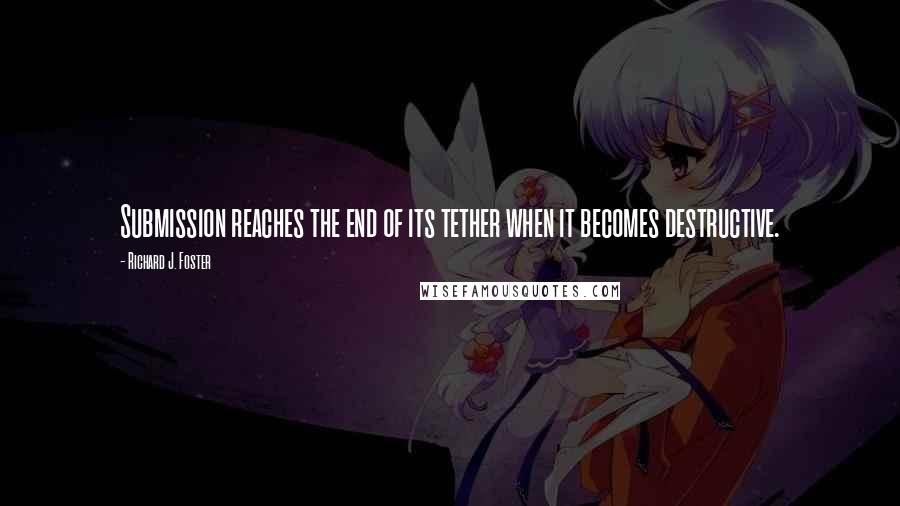 Submission reaches the end of its tether when it becomes destructive.

- Richard J. Foster

WISEFAMOUSQUOTES.COM